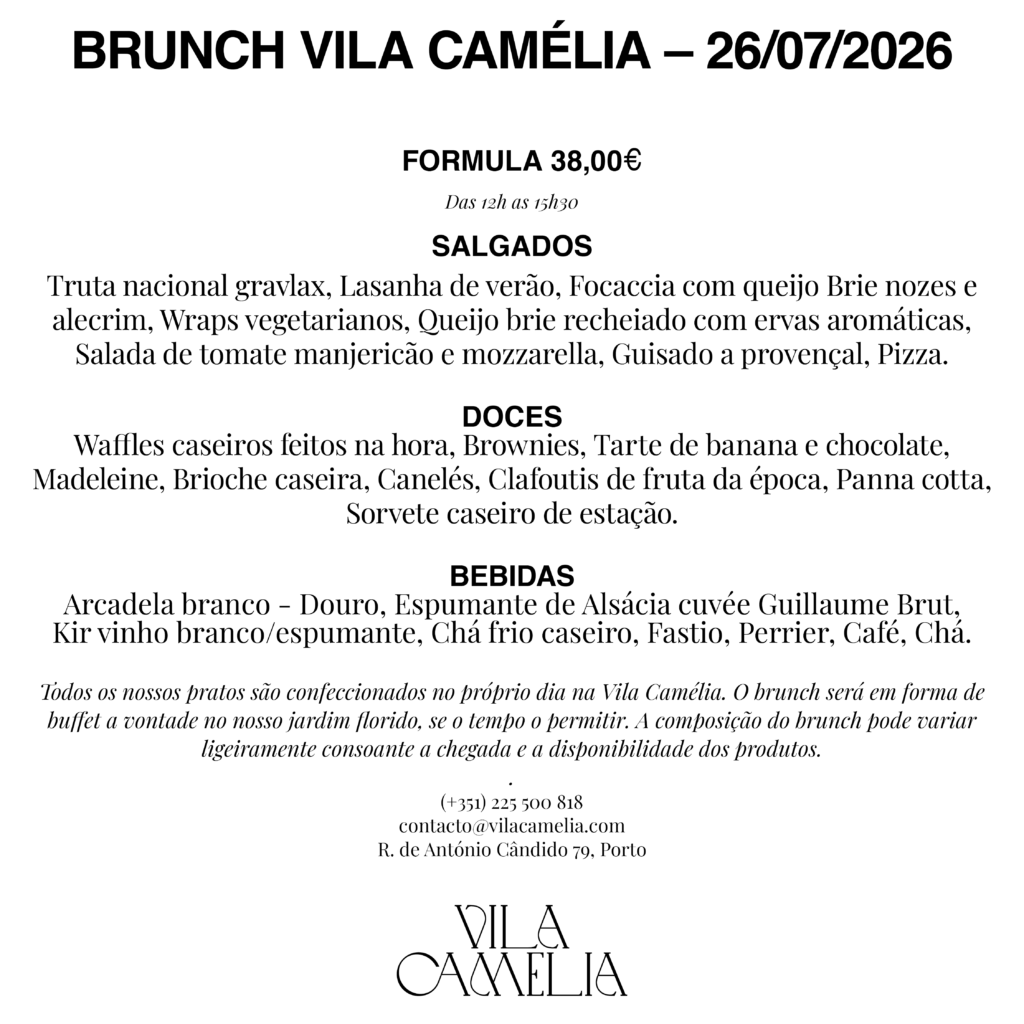 BRUNCH VILA CAMÉLIA – 26/07/2026

FORMULA 38,00€

Das 12h as 15h30

SALGADOS

Truta nacional gravlax, Lasanha de verão, Focaccia com queijo Brie nozes e alecrim, Wraps vegetarianos, Queijo brie recheiado com ervas aromáticas, Salada de tomate manjericão e mozzarella, Guisado a provençal, Pizza.

DOCES

Waffles caseiros feitos na hora, Brownies, Tarte de banana e chocolate, Madeleine, Brioche caseira, Canelés, Clafoutis de fruta da época, Panna cotta, Sorvete caseiro de estação.

BEBIDAS

Arcadela branco - Douro, Espumante de Alsácia cuvée Guillaume Brut, Kir vinho branco/espumante, Chá frio caseiro, Fastio, Perrier, Café, Chá.

Todos os nossos pratos são confeccionados no próprio dia na Vila Camélia. O brunch será em forma de buffet a vontade no nosso jardim florido, se o tempo o permitir. A composição do brunch pode variar ligeiramente consoante a chegada e a disponibilidade dos produtos.

.

(+351) 225 500 818
contacto@vilacamelia.com
R. de António Cândido 79, Porto

VILA
CAMELIA